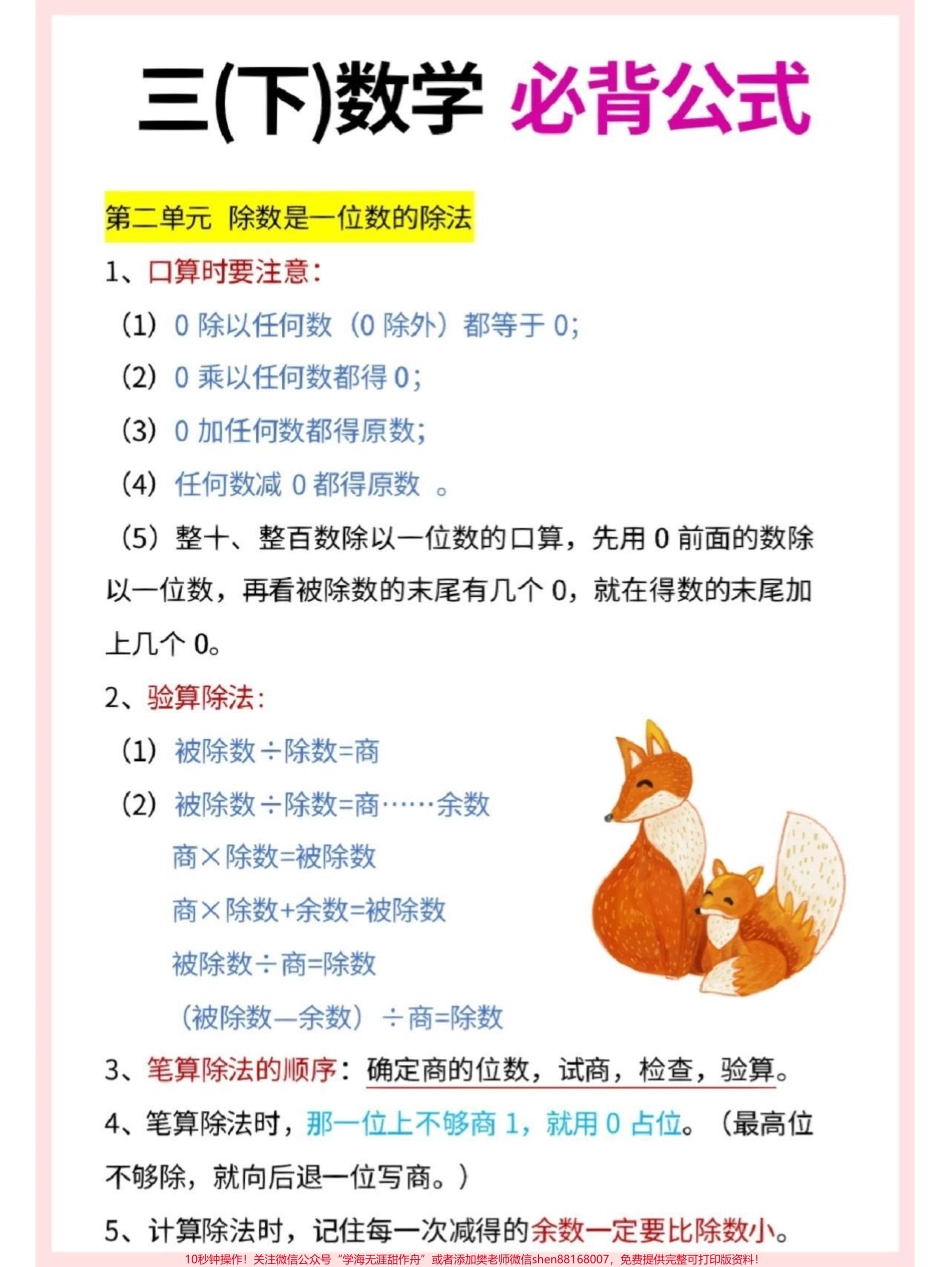 三(下)数学 必背公式

第二单元 除数是一位数的除法

1、口算时要注意：

（1）0 除以任何数（0 除外）都等于 0；

（2）0 乘以任何数都得 0；

（3）0 加任何数都得原数；

（4）任何数减 0 都得原数 。

（5）整十、整百数除以一位数的口算，先用 0 前面的数除以一位数，再看被除数的末尾有几个 0，就在得数的末尾加上几个 0。

2、验算除法：

（1）被除数÷除数=商

（2）被除数÷除数=商……余数

商×除数=被除数

商×除数+余数=被除数

被除数÷商=除数

（被除数—余数）÷商=除数

3、笔算除法的顺序：确定商的位数，试商，检查，验算。

4、笔算除法时，那一位上不够商 1，就用 0 占位。（最高位不够除，就向后退一位写商。）

5、计算除法时，记住每一次减得的余数一定要比除数小。

10秒钟操作！关注微信公众号“学海无涯甜作舟”或者添加樊老师微信shen88168007，免费提供完整可打印版资料！